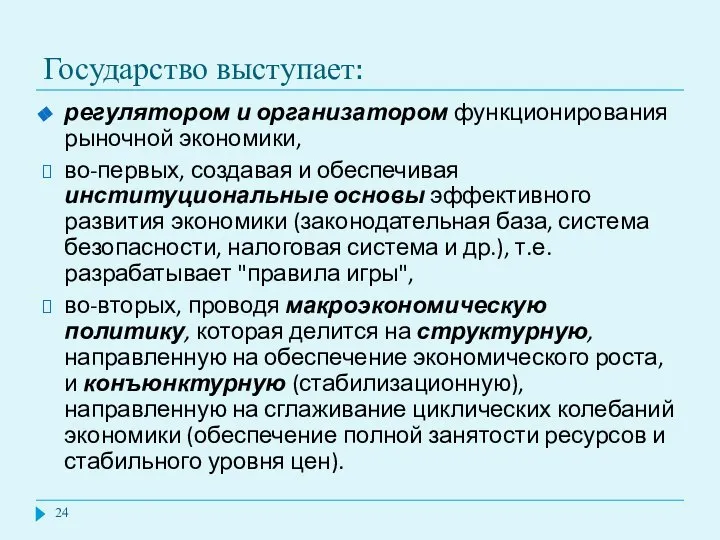 Государство выступает:

регулятором и организатором функционирования рыночной экономики,

во-первых, создавая и обеспечивая институциональные основы эффективного развития экономики (законодательная база, система безопасности, налоговая система и др.), т.е. разрабатывает "правила игры",

во-вторых, проводя макроэкономическую политику, которая делится на структурную, направленную на обеспечение экономического роста, и конъюнктурную (стабилизационную), направленную на сглаживание циклических колебаний экономики (обеспечение полной занятости ресурсов и стабильного уровня цен).

24